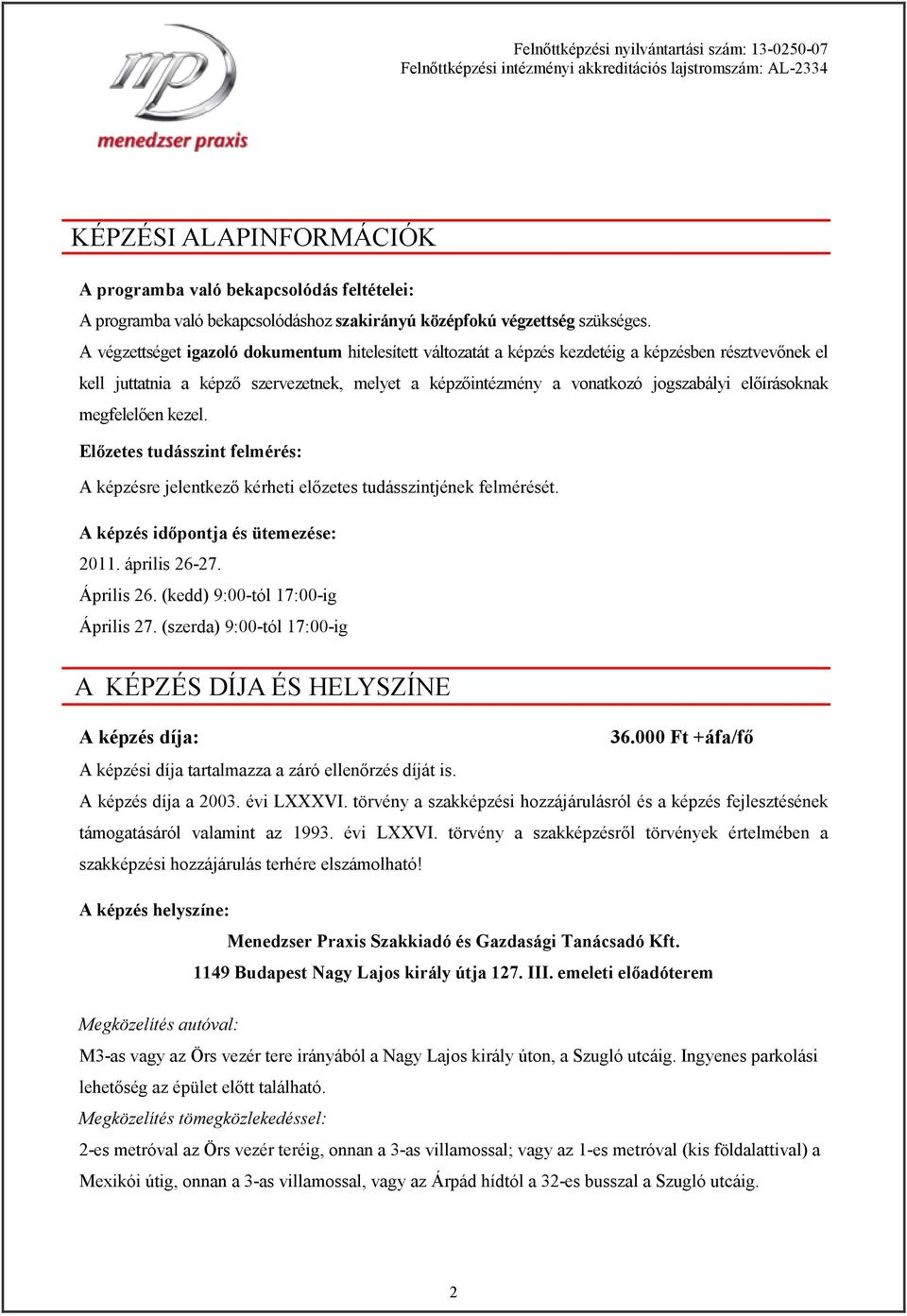 mp
menedzser praxis

Felnőttképzési nyilvántartási szám: 13-0250-07
Felnőttképzési intézményi akkreditációs lajstromszám: AL-2334

KÉPZÉSI ALAPINFORMÁCIÓK

A programba való bekapcsolódás feltételei:
A programba való bekapcsolódáshoz szakirányú középfokú végzettség szükséges.
A végzettséget igazoló dokumentum hitelesített változatát a képzés kezdetéig a képzésben résztvevőnek el kell juttatnia a képző szervezetnek, melyet a képzőintézmény a vonatkozó jogszabályi előírásoknak megfelelően kezel.

Előzetes tudásszint felmérés:
A képzésre jelentkező kérheti előzetes tudásszintjének felmérését.

A képzés időpontja és ütemezése:
2011. április 26-27.
Április 26. (kedd) 9:00-tól 17:00-ig
Április 27. (szerda) 9:00-tól 17:00-ig

A KÉPZÉS DÍJA ÉS HELYSZÍNE

A képzés díja: 36.000 Ft +áfa/fő
A képzési díja tartalmazza a záró ellenőrzés díját is.
A képzés díja a 2003. évi LXXXVI. törvény a szakképzési hozzájárulásról és a képzés fejlesztésének támogatásáról valamint az 1993. évi LXXVI. törvény a szakképzésről törvények értelmében a szakképzési hozzájárulás terhére elszámolható!

A képzés helyszíne:
Menedzser Praxis Szakkiadó és Gazdasági Tanácsadó Kft.
1149 Budapest Nagy Lajos király útja 127. III. emeleti előadóterem

Megközelítés autóval:
M3-as vagy az Örs vezér tere irányából a Nagy Lajos király úton, a Szugló utcáig. Ingyenes parkolási lehetőség az épület előtt található.
Megközelítés tömegközlekedéssel:
2-es metróval az Örs vezér teréig, onnan a 3-as villamossal; vagy az 1-es metróval (kis földalattival) a Mexikói útig, onnan a 3-as villamossal, vagy az Árpád hídtól a 32-es busszal a Szugló utcáig.

2